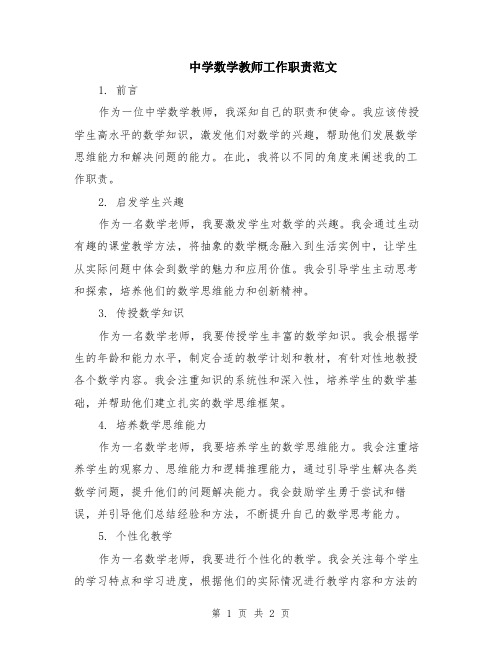 中学数学教师工作职责范文

1. 前言

作为一位中学数学教师，我深知自己的职责和使命。我应该传授学生高水平的数学知识，激发他们对数学的兴趣，帮助他们发展数学思维能力和解决问题的能力。在此，我将以不同的角度来阐述我的工作职责。

2. 启发学生兴趣

作为一名数学老师，我要激发学生对数学的兴趣。我会通过生动有趣的课堂教学方法，将抽象的数学概念融入到生活实例中，让学生从实际问题中体会到数学的魅力和应用价值。我会引导学生主动思考和探索，培养他们的数学思维能力和创新精神。

3. 传授数学知识

作为一名数学老师，我要传授学生丰富的数学知识。我会根据学生的年龄和能力水平，制定合适的教学计划和教材，有针对性地教授各个数学内容。我会注重知识的系统性和深入性，培养学生的数学基础，并帮助他们建立扎实的数学思维框架。

4. 培养数学思维能力

作为一名数学老师，我要培养学生的数学思维能力。我会注重培养学生的观察力、思维能力和逻辑推理能力，通过引导学生解决各类数学问题，提升他们的问题解决能力。我会鼓励学生勇于尝试和错误，并引导他们总结经验和方法，不断提升自己的数学思考能力。

5. 个性化教学

作为一名数学老师，我要进行个性化的教学。我会关注每个学生的学习特点和学习进度，根据他们的实际情况进行教学内容和方法的

第 1 页 共 2 页